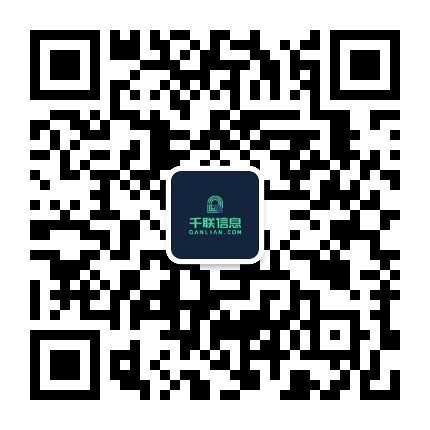 千联信息
QANLIAN.COM